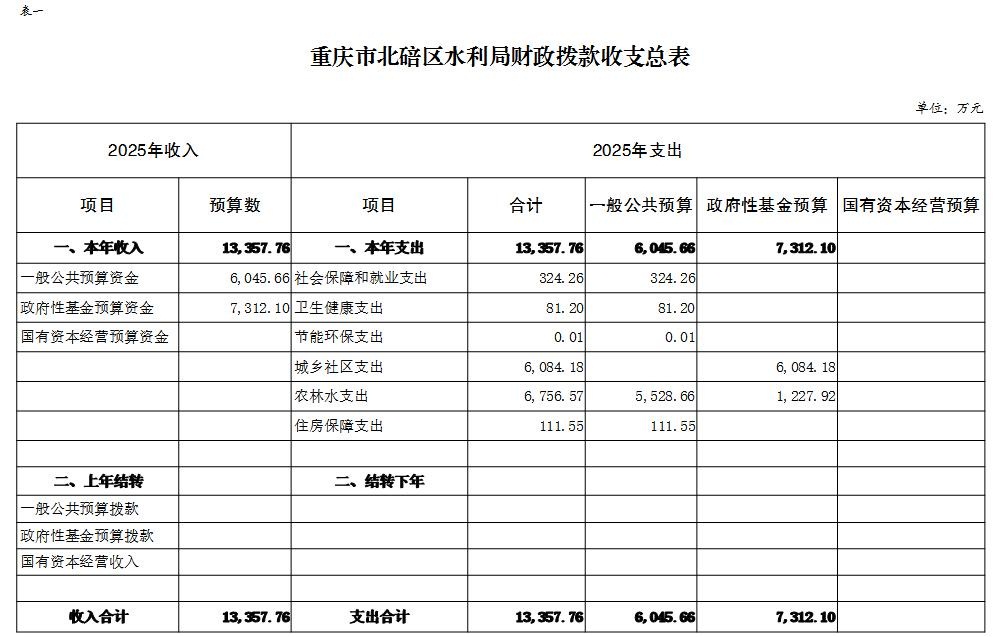 表一

重庆市北碚区水利局财政拨款收支总表

单位：万元

| 2025年收入 | | 2025年支出 | | | | |
|---|---|---|---|---|---|---|
| 项目 | 预算数 | 项目 | 合计 | 一般公共预算 | 政府性基金预算 | 国有资本经营预算 |
| 一、本年收入 | 13,357.76 | 一、本年支出 | 13,357.76 | 6,045.66 | 7,312.10 | |
| 一般公共预算资金 | 6,045.66 | 社会保障和就业支出 | 324.26 | 324.26 | | |
| 政府性基金预算资金 | 7,312.10 | 卫生健康支出 | 81.20 | 81.20 | | |
| 国有资本经营预算资金 | | 节能环保支出 | 0.01 | 0.01 | | |
| | | 城乡社区支出 | 6,084.18 | | 6,084.18 | |
| | | 农林水支出 | 6,756.57 | 5,528.66 | 1,227.92 | |
| | | 住房保障支出 | 111.55 | 111.55 | | |
| | | | | | | |
| 二、上年结转 | | 二、结转下年 | | | | |
| 一般公共预算拨款 | | | | | | |
| 政府性基金预算拨款 | | | | | | |
| 国有资本经营收入 | | | | | | |
| | | | | | | |
| 收入合计 | 13,357.76 | 支出合计 | 13,357.76 | 6,045.66 | 7,312.10 | |